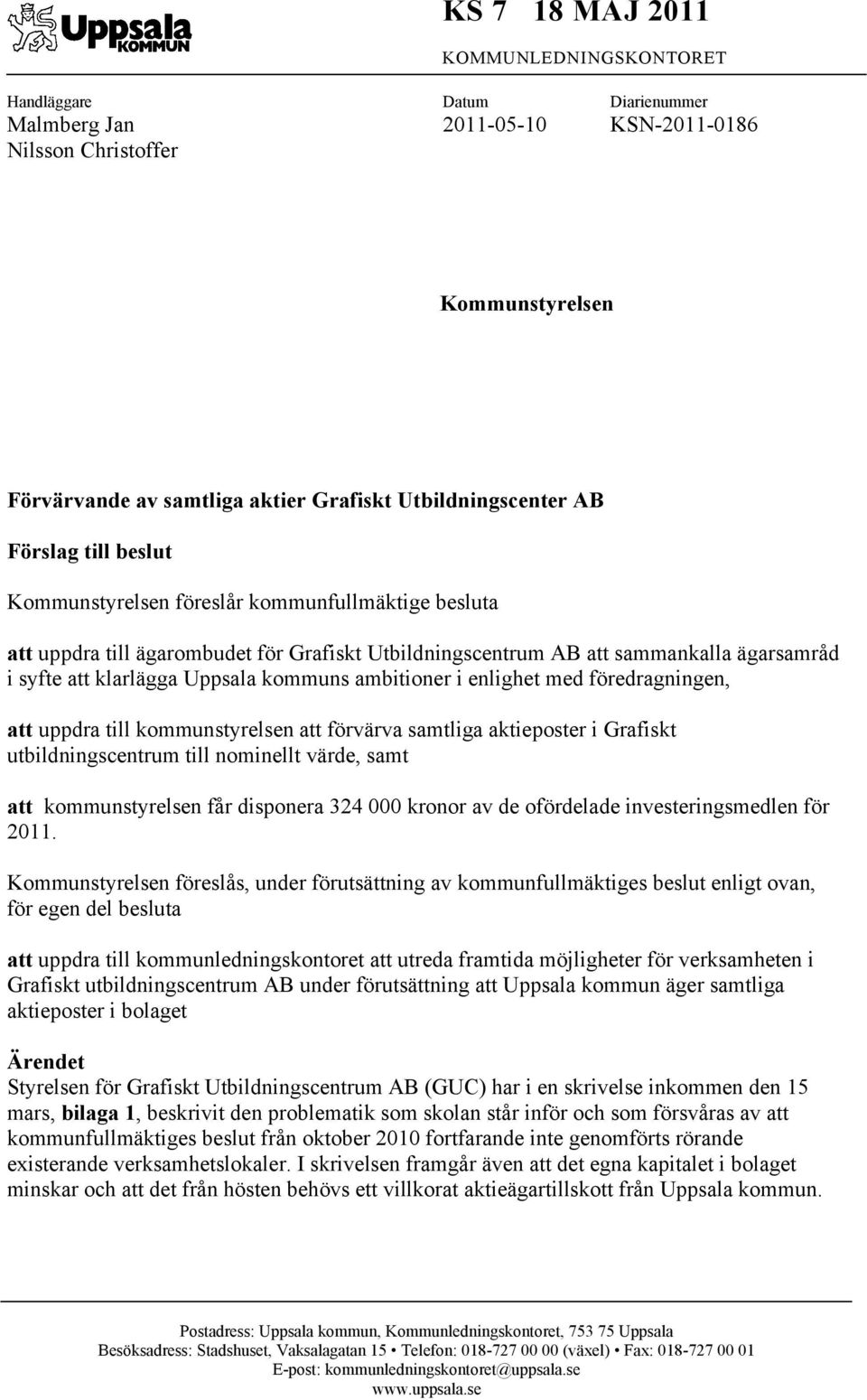 Uppsala KOMMUN

KS 7 18 MAJ 2011

KOMMUNLEDNINGSKONTORET

Handläggare
Malmberg Jan
Nilsson Christoffer

Datum
2011-05-10

Diarienummer
KSN-2011-0186

Kommunstyrelsen

Förvärvande av samtliga aktier Grafiskt Utbildningscenter AB

Förslag till beslut

Kommunstyrelsen föreslår kommunfullmäktige besluta

att uppdra till ägarombudet för Grafiskt Utbildningscentrum AB att sammankalla ägarsamråd i syfte att klarlägga Uppsala kommuns ambitioner i enlighet med föredragningen,

att uppdra till kommunstyrelsen att förvärva samtliga aktieposter i Grafiskt utbildningscentrum till nominellt värde, samt

att kommunstyrelsen får disponera 324 000 kronor av de ofördelade investeringsmedlen för 2011.

Kommunstyrelsen föreslås, under förutsättning av kommunfullmäktiges beslut enligt ovan, för egen del besluta

att uppdra till kommunledningskontoret att utreda framtida möjligheter för verksamheten i Grafiskt utbildningscentrum AB under förutsättning att Uppsala kommun äger samtliga aktieposter i bolaget

Ärendet
Styrelsen för Grafiskt Utbildningscentrum AB (GUC) har i en skrivelse inkommen den 15 mars, bilaga 1, beskrivit den problematik som skolan står inför och som försvåras av att kommunfullmäktiges beslut från oktober 2010 fortfarande inte genomförts rörande existerande verksamhetslokaler. I skrivelsen framgår även att det egna kapitalet i bolaget minskar och att det från hösten behövs ett villkorat aktieägartillskott från Uppsala kommun.

Postadress: Uppsala kommun, Kommunledningskontoret, 753 75 Uppsala
Besöksadress: Stadshuset, Vaksalagatan 15 • Telefon: 018-727 00 00 (växel) • Fax: 018-727 00 01
E-post: kommunledningskontoret@uppsala.se
www.uppsala.se